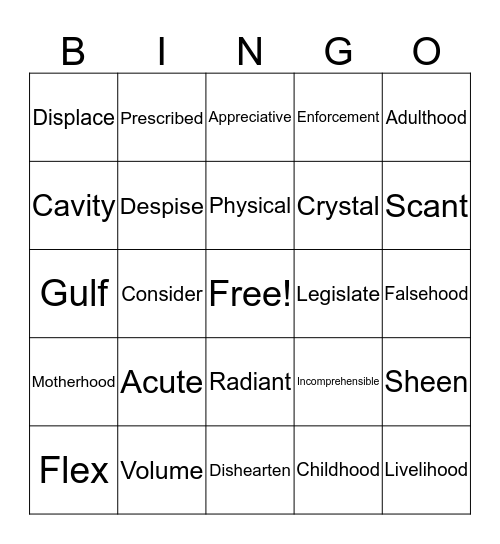 | B | I | N | G | O |
|---|---|---|---|---|
| Displace | Prescribed | Appreciative | Enforcement | Adulthood |
| Cavity | Despise | Physical | Crystal | Scant |
| Gulf | Consider | Free! | Legislate | Falsehood |
| Motherhood | Acute | Radiant | Incomprehensible | Sheen |
| Flex | Volume | Dishearten | Childhood | Livelihood |